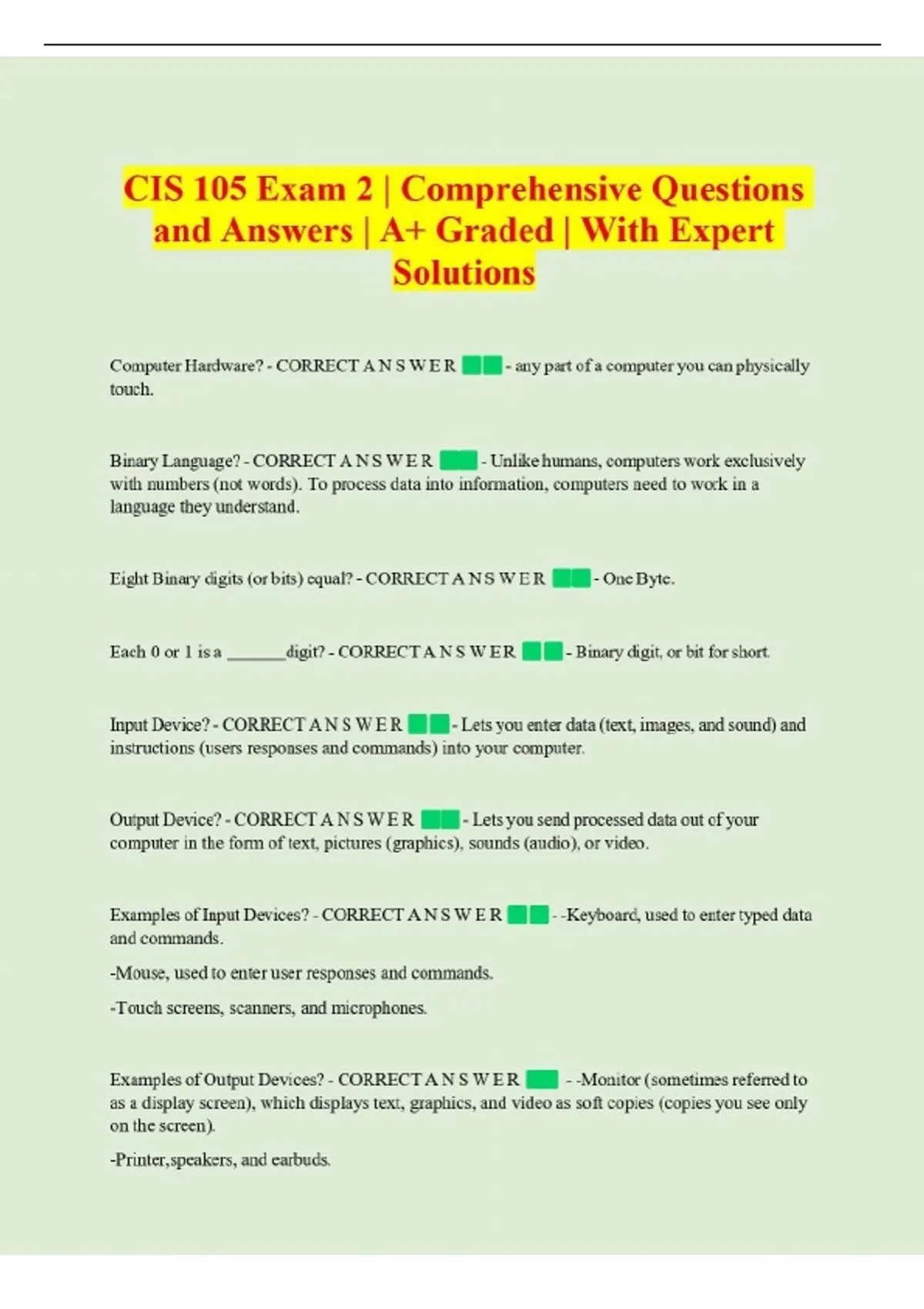 CIS 105 Exam 2 | Comprehensive Questions and Answers | A+ Graded | With Expert Solutions

Computer Hardware? - CORRECT A N S W E R - any part of a computer you can physically touch.

Binary Language? - CORRECT A N S W E R - Unlike humans, computers work exclusively with numbers (not words). To process data into information, computers need to work in a language they understand.

Eight Binary digits (or bits) equal? - CORRECT A N S W E R - One Byte.

Each 0 or 1 is a ____digit? - CORRECT A N S W E R - Binary digit, or bit for short.

Input Device? - CORRECT A N S W E R - Lets you enter data (text, images, and sound) and instructions (users responses and commands) into your computer.

Output Device? - CORRECT A N S W E R - Lets you send processed data out of your computer in the form of text, pictures (graphics), sounds (audio), or video.

Examples of Input Devices? - CORRECT A N S W E R - -Keyboard, used to enter typed data and commands.

-Mouse, used to enter user responses and commands.

-Touch screens, scanners, and microphones.

Examples of Output Devices? - CORRECT A N S W E R - -Monitor (sometimes referred to as a display screen), which displays text, graphics, and video as soft copies (copies you see only on the screen).

-Printer,speakers, and earbuds.